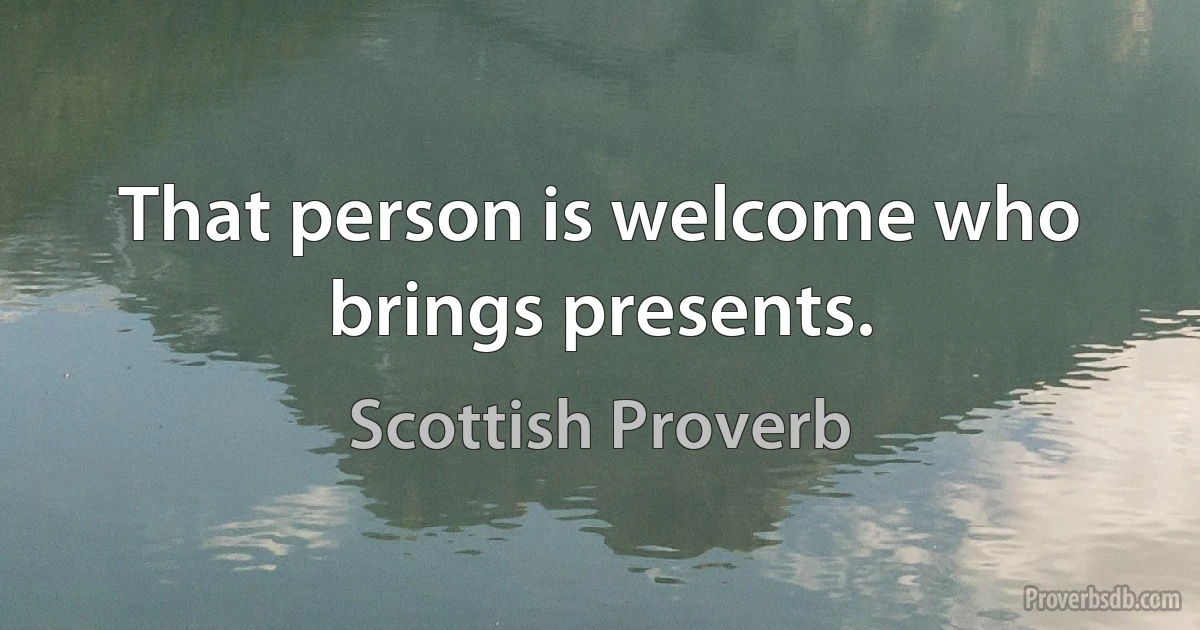 That person is welcome who brings presents.

Scottish Proverb

Proverbsdb.com